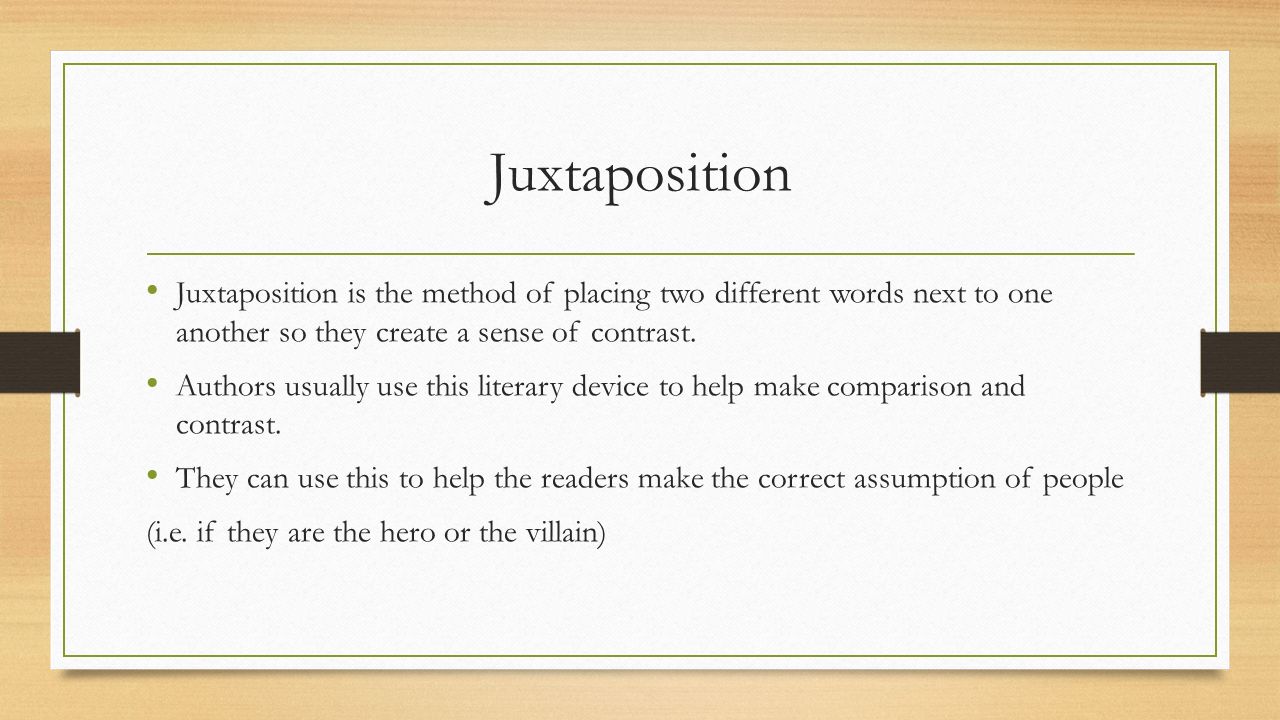 Juxtaposition

• Juxtaposition is the method of placing two different words next to one another so they create a sense of contrast.

• Authors usually use this literary device to help make comparison and contrast.

• They can use this to help the readers make the correct assumption of people

(i.e. if they are the hero or the villain)